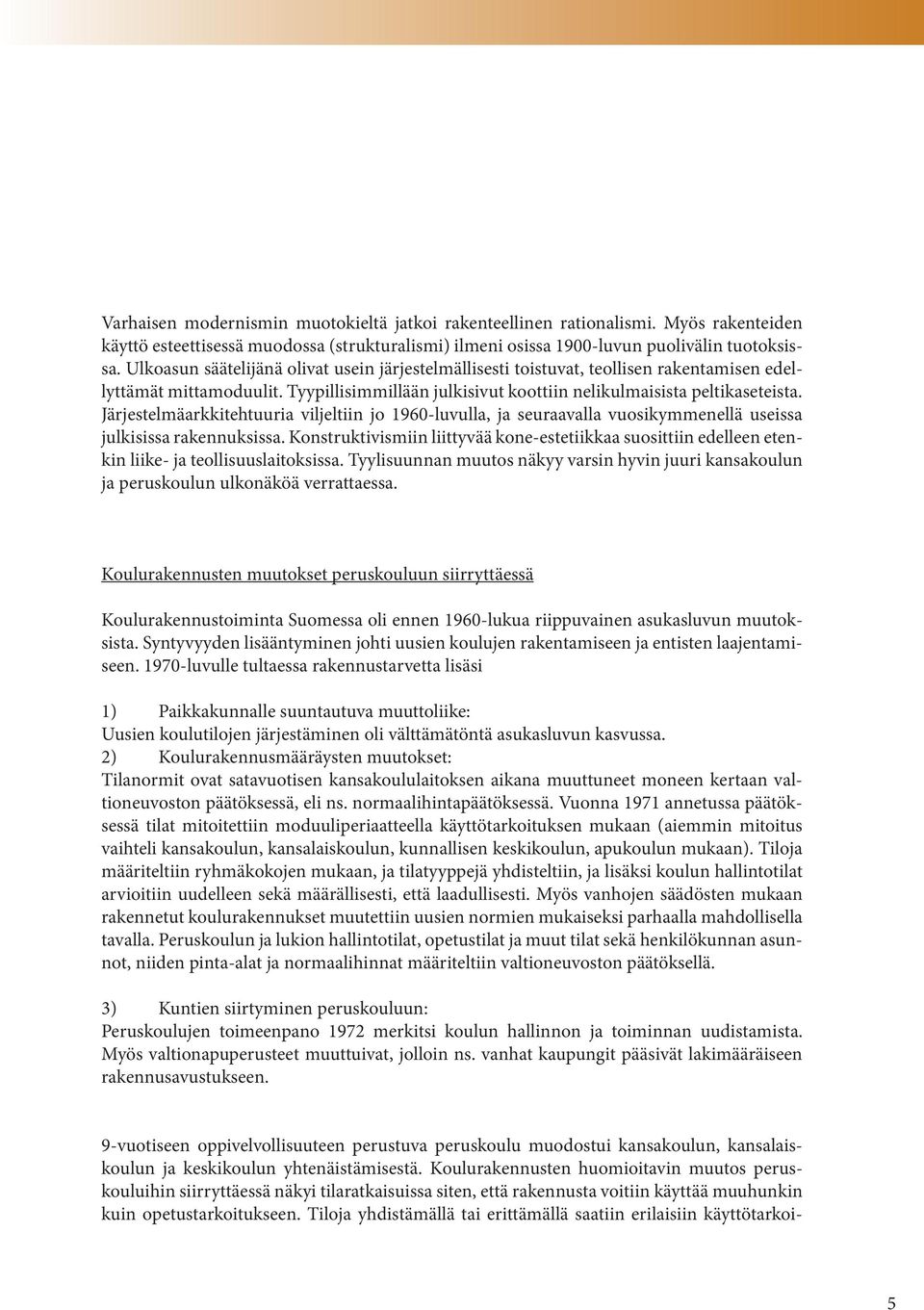 Varhaisen modernismin muotokieltä jatkoi rakenteellinen rationalismi. Myös rakenteiden käyttö esteettisessä muodossa (strukturalismi) ilmeni osissa 1900-luvun puolivälin tuotoksissa. Ulkoasun säätelijänä olivat usein järjestelmällisesti toistuvat, teollisen rakentamisen edellyttämät mittamoduulit. Tyypillisimmillään julkisivut koottiin nelikulmaisista peltikaseteista. Järjestelmäarkkitehtuuria viljeltiin jo 1960-luvulla, ja seuraavalla vuosikymmenellä useissa julkisissa rakennuksissa. Konstruktivismiin liittyvää kone-estetiikkaa suosittiin edelleen etenkin liike- ja teollisuuslaitoksissa. Tyylisuunnan muutos näkyy varsin hyvin juuri kansakoulun ja peruskoulun ulkonäköä verrattaessa.

Koulurakennusten muutokset peruskouluun siirryttäessä

Koulurakennustoiminta Suomessa oli ennen 1960-lukua riippuvainen asukasluvun muutoksista. Syntyvyyden lisääntyminen johti uusien koulujen rakentamiseen ja entisten laajentamiseen. 1970-luvulle tultaessa rakennustarvetta lisäsi

1) Paikkakunnalle suuntautuva muuttoliike:
Uusien koulutilojen järjestäminen oli välttämätöntä asukasluvun kasvussa.
2) Koulurakennusmääräysten muutokset:
Tilanormit ovat satavuotisen kansakoululaitoksen aikana muuttuneet moneen kertaan valtioneuvoston päätöksessä, eli ns. normaalihintapäätöksessä. Vuonna 1971 annetussa päätöksessä tilat mitoitettiin moduuliperiaatteella käyttötarkoituksen mukaan (aiemmin mitoitus vaihteli kansakoulun, kansalaiskoulun, kunnallisen keskikoulun, apukoulun mukaan). Tiloja määriteltiin ryhmäkokojen mukaan, ja tilatyyppejä yhdisteltiin, ja lisäksi koulun hallintotilat arvioitiin uudelleen sekä määrällisesti, että laadullisesti. Myös vanhojen säädösten mukaan rakennetut koulurakennukset muutettiin uusien normien mukaiseksi parhaalla mahdollisella tavalla. Peruskoulun ja lukion hallintotilat, opetustilat ja muut tilat sekä henkilökunnan asunnot, niiden pinta-alat ja normaalihinnat määriteltiin valtioneuvoston päätöksellä.

3) Kuntien siirtyminen peruskouluun:
Peruskoulujen toimeenpano 1972 merkitsi koulun hallinnon ja toiminnan uudistamista. Myös valtionapuperusteet muuttuivat, jolloin ns. vanhat kaupungit pääsivät lakimääräiseen rakennusavustukseen.

9-vuotiseen oppivelvollisuuteen perustuva peruskoulu muodostui kansakoulun, kansalaiskoulun ja keskikoulun yhtenäistämisestä. Koulurakennusten huomioitavin muutos peruskouluihin siirryttäessä näkyi tilaratkaisuissa siten, että rakennusta voitiin käyttää muuhunkin kuin opetustarkoitukseen. Tiloja yhdistämällä tai erittämällä saatiin erilaisiin käyttötarkoi-

5